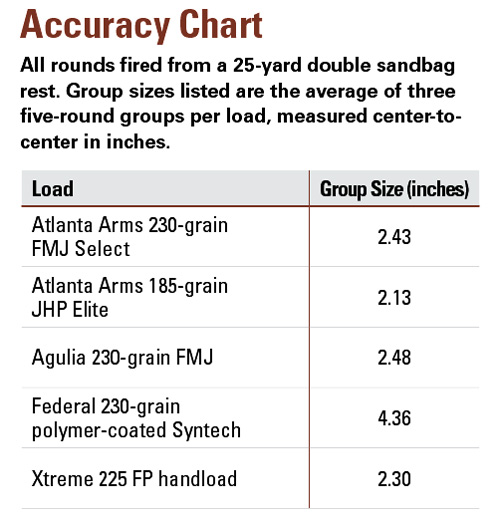 Accuracy Chart

All rounds fired from a 25-yard double sandbag rest. Group sizes listed are the average of three five-round groups per load, measured center-to-center in inches.

| Load | Group Size (inches) |
|---|---|
| Atlanta Arms 230-grain FMJ Select | 2.43 |
| Atlanta Arms 185-grain JHP Elite | 2.13 |
| Agulia 230-grain FMJ | 2.48 |
| Federal 230-grain polymer-coated Syntech | 4.36 |
| Xtreme 225 FP handload | 2.30 |